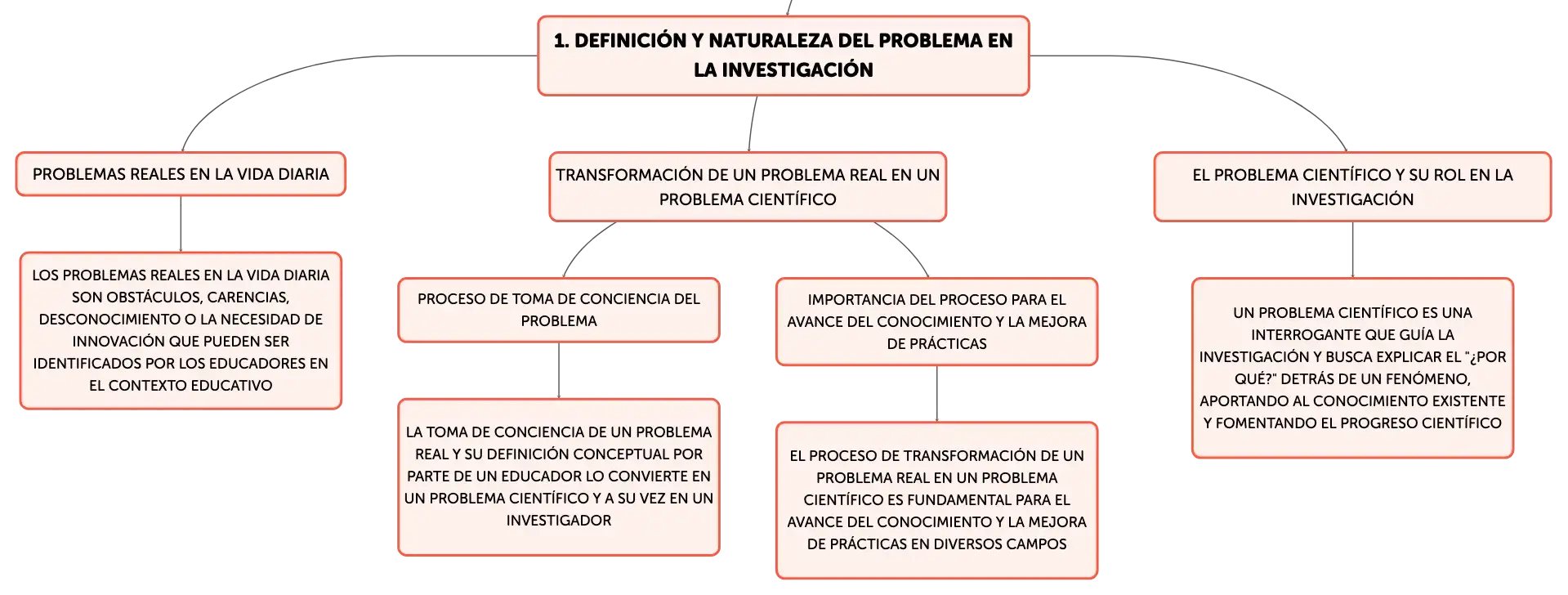 1. DEFINICIÓN Y NATURALEZA DEL PROBLEMA EN LA INVESTIGACIÓN

PROBLEMAS REALES EN LA VIDA DIARIA

LOS PROBLEMAS REALES EN LA VIDA DIARIA SON OBSTÁCULOS, CARENCIAS, DESCONOCIMIENTO O LA NECESIDAD DE INNOVACIÓN QUE PUEDEN SER IDENTIFICADOS POR LOS EDUCADORES EN EL CONTEXTO EDUCATIVO

TRANSFORMACIÓN DE UN PROBLEMA REAL EN UN PROBLEMA CIENTÍFICO

PROCESO DE TOMA DE CONCIENCIA DEL PROBLEMA

LA TOMA DE CONCIENCIA DE UN PROBLEMA REAL Y SU DEFINICIÓN CONCEPTUAL POR PARTE DE UN EDUCADOR LO CONVIERTE EN UN PROBLEMA CIENTÍFICO Y A SU VEZ EN UN INVESTIGADOR

IMPORTANCIA DEL PROCESO PARA EL AVANCE DEL CONOCIMIENTO Y LA MEJORA DE PRÁCTICAS

EL PROCESO DE TRANSFORMACIÓN DE UN PROBLEMA REAL EN UN PROBLEMA CIENTÍFICO ES FUNDAMENTAL PARA EL AVANCE DEL CONOCIMIENTO Y LA MEJORA DE PRÁCTICAS EN DIVERSOS CAMPOS

EL PROBLEMA CIENTÍFICO Y SU ROL EN LA INVESTIGACIÓN

UN PROBLEMA CIENTÍFICO ES UNA INTERROGANTE QUE GUÍA LA INVESTIGACIÓN Y BUSCA EXPLICAR EL "¿POR QUÉ?" DETRÁS DE UN FENÓMENO, APORTANDO AL CONOCIMIENTO EXISTENTE Y FOMENTANDO EL PROGRESO CIENTÍFICO